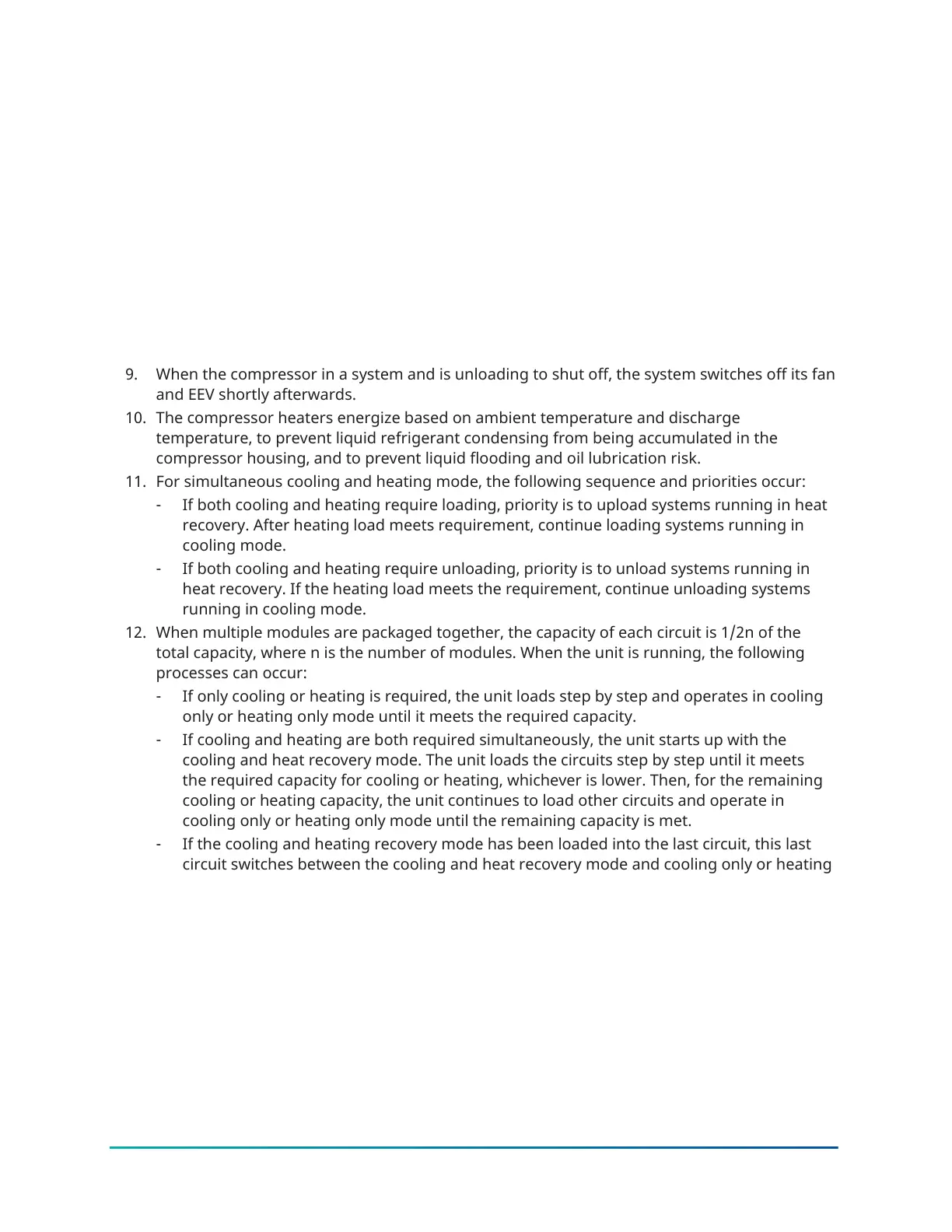 9. When the compressor in a system and is unloading to shut off, the system switches off its fan and EEV shortly afterwards.

10. The compressor heaters energize based on ambient temperature and discharge temperature, to prevent liquid refrigerant condensing from being accumulated in the compressor housing, and to prevent liquid flooding and oil lubrication risk.

11. For simultaneous cooling and heating mode, the following sequence and priorities occur:

- If both cooling and heating require loading, priority is to upload systems running in heat recovery. After heating load meets requirement, continue loading systems running in cooling mode.

- If both cooling and heating require unloading, priority is to unload systems running in heat recovery. If the heating load meets the requirement, continue unloading systems running in cooling mode.

12. When multiple modules are packaged together, the capacity of each circuit is 1/2n of the total capacity, where n is the number of modules. When the unit is running, the following processes can occur:

- If only cooling or heating is required, the unit loads step by step and operates in cooling only or heating only mode until it meets the required capacity.

- If cooling and heating are both required simultaneously, the unit starts up with the cooling and heat recovery mode. The unit loads the circuits step by step until it meets the required capacity for cooling or heating, whichever is lower. Then, for the remaining cooling or heating capacity, the unit continues to load other circuits and operate in cooling only or heating only mode until the remaining capacity is met.

- If the cooling and heating recovery mode has been loaded into the last circuit, this last circuit switches between the cooling and heat recovery mode and cooling only or heating